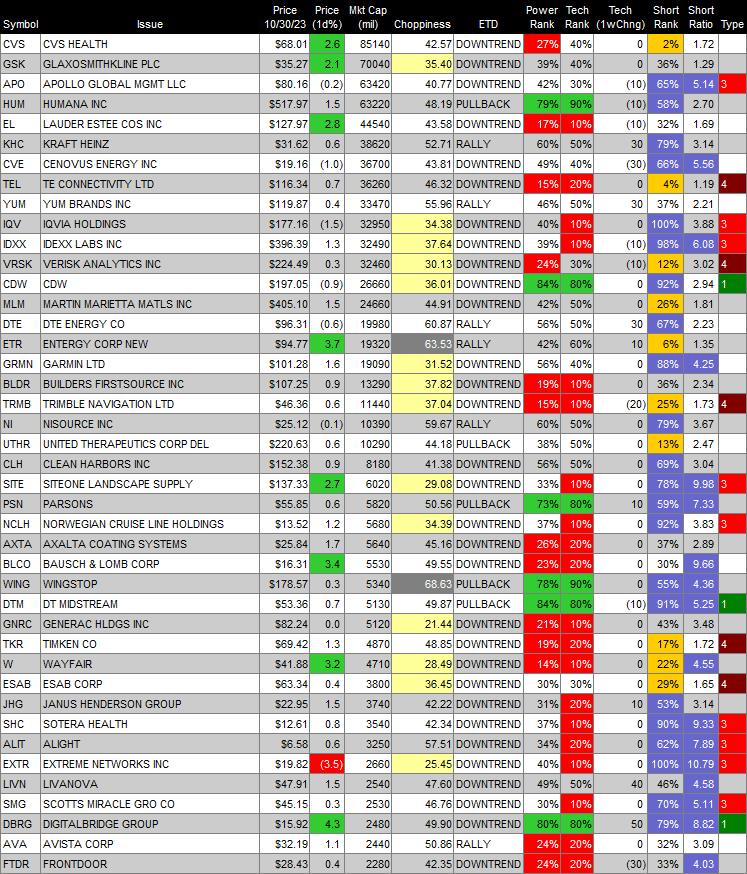 | Symbol | Issue | Price 10/30/23 | Price (1d%) | Mkt Cap (mil) | Choppiness | ETD | Power Rank | Tech Rank | Tech (1wChng) | Short Rank | Short Ratio | Type |
|---|---|---|---|---|---|---|---|---|---|---|---|---|
| CVS | CVS HEALTH | $68.01 | 2.6 | 85140 | 42.57 | DOWNTREND | 27% | 40% | 0 | 2% | 1.72 | |
| GSK | GLAXOSMITHKLINE PLC | $35.27 | 2.1 | 70040 | 35.40 | DOWNTREND | 39% | 40% | 0 | 36% | 1.29 | |
| APO | APOLLO GLOBAL MGMT LLC | $80.16 | (0.2) | 63420 | 40.77 | DOWNTREND | 42% | 30% | (10) | 65% | 5.14 | 3 |
| HUM | HUMANA INC | $517.97 | 1.5 | 63220 | 48.19 | PULLBACK | 79% | 90% | (10) | 58% | 2.70 | |
| EL | LAUDER ESTEE COS INC | $127.97 | 2.8 | 44540 | 43.58 | DOWNTREND | 17% | 10% | (10) | 32% | 1.69 | |
| KHC | KRAFT HEINZ | $31.62 | 0.6 | 38620 | 52.71 | RALLY | 60% | 50% | 30 | 79% | 3.14 | |
| CVE | CENOVUS ENERGY INC | $19.16 | (1.0) | 36700 | 43.81 | DOWNTREND | 49% | 40% | (30) | 66% | 5.56 | |
| TEL | TE CONNECTIVITY LTD | $116.34 | 0.7 | 36260 | 46.32 | DOWNTREND | 15% | 20% | 0 | 4% | 1.19 | 4 |
| YUM | YUM BRANDS INC | $119.87 | 0.4 | 33470 | 55.96 | RALLY | 46% | 50% | 30 | 37% | 2.21 | |
| IQV | IQVIA HOLDINGS | $177.16 | (1.5) | 32950 | 34.38 | DOWNTREND | 40% | 10% | 0 | 100% | 3.88 | 3 |
| IDXX | IDEXX LABS INC | $396.39 | 1.3 | 32490 | 37.64 | DOWNTREND | 39% | 10% | (10) | 98% | 6.08 | 3 |
| VRSK | VERISK ANALYTICS INC | $224.49 | 0.3 | 32460 | 30.13 | DOWNTREND | 24% | 30% | (10) | 12% | 3.02 | 4 |
| CDW | CDW | $197.05 | (0.9) | 26660 | 36.01 | DOWNTREND | 84% | 80% | 0 | 92% | 2.94 | 1 |
| MLM | MARTIN MARIETTA MATLS INC | $405.10 | 1.5 | 24660 | 44.91 | DOWNTREND | 42% | 50% | 0 | 26% | 1.81 | |
| DTE | DTE ENERGY CO | $96.31 | (0.6) | 19980 | 60.87 | RALLY | 56% | 50% | 30 | 67% | 2.23 | |
| ETR | ENTERGY CORP NEW | $94.77 | 3.7 | 19320 | 63.53 | RALLY | 42% | 60% | 10 | 6% | 1.35 | |
| GRMN | GARMIN LTD | $101.28 | 1.6 | 19090 | 31.52 | DOWNTREND | 56% | 40% | 0 | 88% | 4.25 | |
| BLDR | BUILDERS FIRSTSOURCE INC | $107.25 | 0.9 | 13290 | 37.82 | DOWNTREND | 19% | 10% | 0 | 36% | 2.34 | |
| TRMB | TRIMBLE NAVIGATION LTD | $46.36 | 0.6 | 11440 | 37.04 | DOWNTREND | 15% | 10% | (20) | 25% | 1.73 | 4 |
| NI | NISOURCE INC | $25.12 | (0.1) | 10390 | 59.67 | RALLY | 60% | 50% | 0 | 79% | 3.67 | |
| UTHR | UNITED THERAPEUTICS CORP DEL | $220.63 | 0.6 | 10290 | 44.18 | PULLBACK | 38% | 50% | 0 | 13% | 2.47 | |
| CLH | CLEAN HARBORS INC | $152.38 | 0.9 | 8180 | 41.38 | DOWNTREND | 56% | 50% | 0 | 69% | 3.04 | |
| SITE | SITEONE LANDSCAPE SUPPLY | $137.33 | 2.7 | 6020 | 29.08 | DOWNTREND | 33% | 10% | 0 | 78% | 9.98 | 3 |
| PSN | PARSONS | $55.85 | 0.6 | 5820 | 50.56 | PULLBACK | 73% | 80% | 10 | 59% | 7.33 | |
| NCLH | NORWEGIAN CRUISE LINE HOLDINGS | $13.52 | 1.2 | 5680 | 34.39 | DOWNTREND | 37% | 10% | 0 | 92% | 3.83 | 3 |
| AXTA | AXALTA COATING SYSTEMS | $25.84 | 1.7 | 5640 | 45.16 | DOWNTREND | 26% | 20% | 0 | 37% | 2.89 | |
| BLCO | BAUSCH & LOMB CORP | $16.31 | 3.4 | 5530 | 49.55 | DOWNTREND | 23% | 20% | 0 | 30% | 9.66 | |
| WING | WINGSTOP | $178.57 | 0.3 | 5340 | 68.63 | PULLBACK | 78% | 90% | 0 | 55% | 4.36 | |
| DTM | DT MIDSTREAM | $53.36 | 0.7 | 5130 | 49.87 | PULLBACK | 84% | 80% | (10) | 91% | 5.25 | 1 |
| GNRC | GENERAC HLDGS INC | $82.24 | 0.0 | 5120 | 21.44 | DOWNTREND | 21% | 10% | 0 | 43% | 3.48 | |
| TKR | TIMKEN CO | $69.42 | 1.3 | 4870 | 48.85 | DOWNTREND | 19% | 20% | 0 | 17% | 1.72 | 4 |
| W | WAYFAIR | $41.88 | 3.2 | 4710 | 28.49 | DOWNTREND | 14% | 10% | 0 | 22% | 4.55 | |
| ESAB | ESAB CORP | $63.34 | 0.4 | 3800 | 36.45 | DOWNTREND | 30% | 30% | 0 | 29% | 1.65 | 4 |
| JHG | JANUS HENDERSON GROUP | $22.95 | 1.5 | 3740 | 42.22 | DOWNTREND | 31% | 20% | 10 | 53% | 3.14 | |
| SHC | SOTERA HEALTH | $12.61 | 0.8 | 3540 | 42.34 | DOWNTREND | 37% | 10% | 0 | 90% | 9.33 | 3 |
| ALIT | ALIGHT | $6.58 | 0.6 | 3250 | 57.51 | DOWNTREND | 34% | 20% | 0 | 62% | 7.89 | 3 |
| EXTR | EXTREME NETWORKS INC | $19.82 | (3.5) | 2660 | 25.45 | DOWNTREND | 40% | 10% | 0 | 100% | 10.79 | 3 |
| LIVN | LIVANOVA | $47.91 | 1.5 | 2540 | 47.60 | DOWNTREND | 49% | 50% | 40 | 46% | 4.58 | |
| SMG | SCOTTS MIRACLE GRO CO | $45.15 | 0.3 | 2530 | 46.76 | DOWNTREND | 30% | 10% | 0 | 70% | 5.11 | 3 |
| DBRG | DIGITALBRIDGE GROUP | $15.92 | 4.3 | 2480 | 49.90 | DOWNTREND | 80% | 80% | 50 | 79% | 8.82 | 1 |
| AVA | AVISTA CORP | $32.19 | 1.1 | 2440 | 50.86 | RALLY | 24% | 20% | 0 | 32% | 3.09 | |
| FTDR | FRONTDOOR | $28.43 | 0.4 | 2280 | 42.35 | DOWNTREND | 24% | 20% | (30) | 33% | 4.03 | |